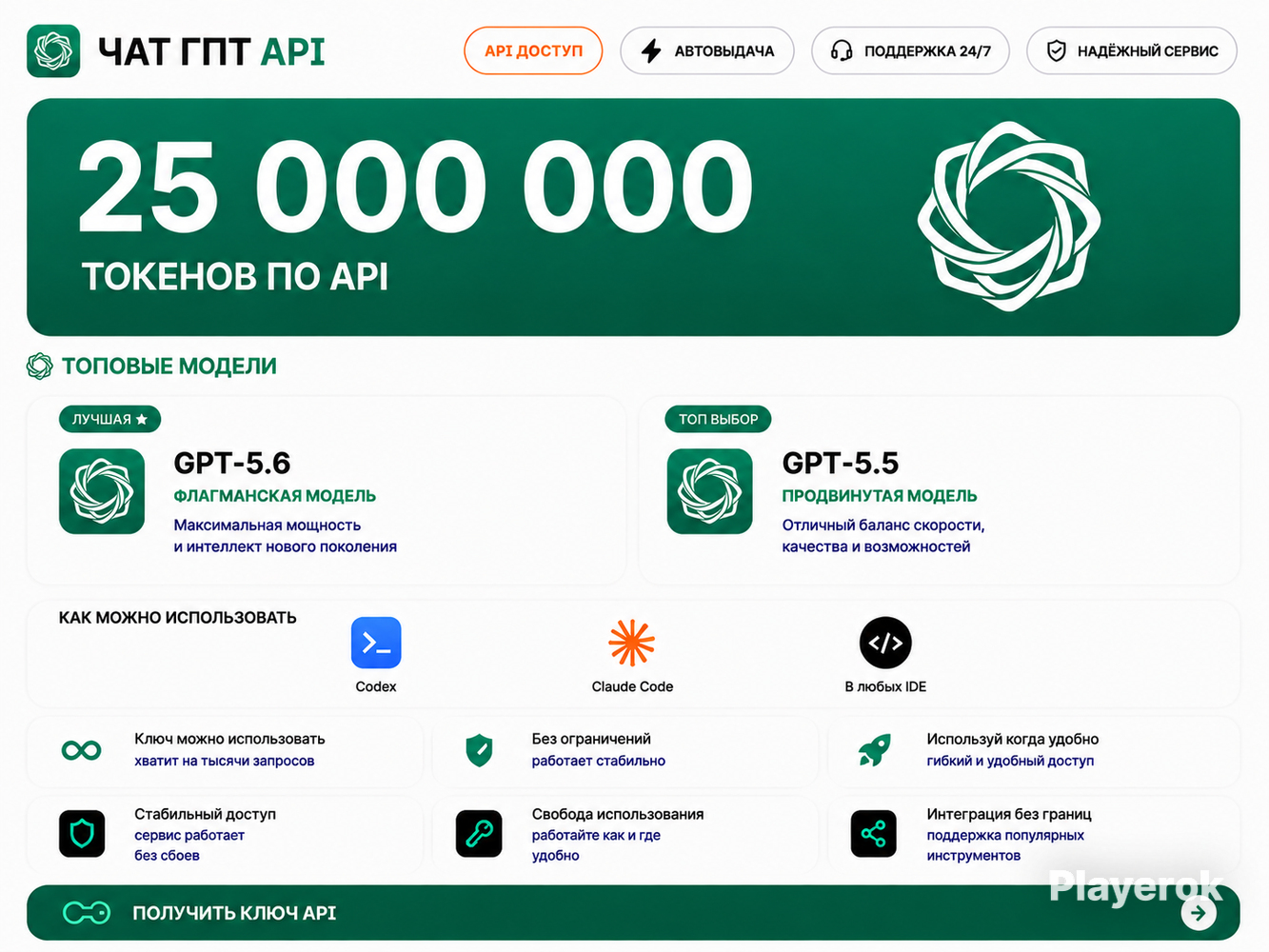 ЧАТ ГПТ API

API ДОСТУП

АВТОВЫДАЧА

ПОДДЕРЖКА 24/7

НАДЁЖНЫЙ СЕРВИС

25 000 000

ТОКЕНОВ ПО API

ТОПОВЫЕ МОДЕЛИ

ЛУЧШАЯ ★

GPT-5.6

ФЛАГМАНСКАЯ МОДЕЛЬ

Максимальная мощность и интеллект нового поколения

ТОП ВЫБОР

GPT-5.5

ПРОДВИНУТАЯ МОДЕЛЬ

Отличный баланс скорости, качества и возможностей

КАК МОЖНО ИСПОЛЬЗОВАТЬ

Codex

Claude Code

В любых IDE

Ключ можно использовать
хватит на тысячи запросов

Без ограничений
работает стабильно

Используй когда удобно
гибкий и удобный доступ

Стабильный доступ
сервис работает без сбоев

Свобода использования
работайте как и где удобно

Интеграция без границ
поддержка популярных инструментов

ПОЛУЧИТЬ КЛЮЧ API

Playerok